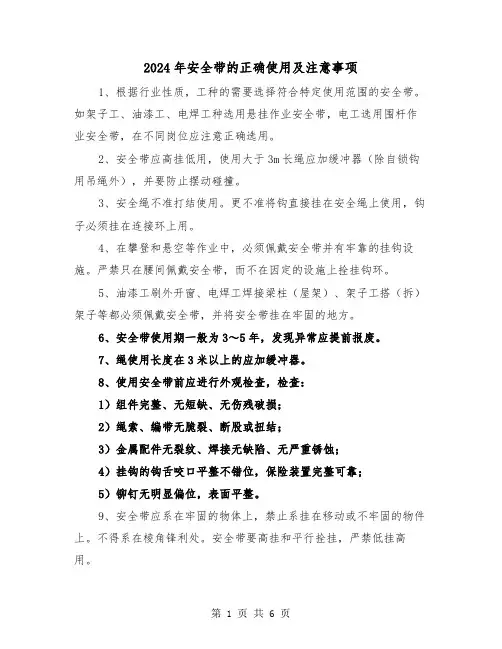 2024年安全带的正确使用及注意事项

1、根据行业性质，工种的需要选择符合特定使用范围的安全带。如架子工、油漆工、电焊工种选用悬挂作业安全带，电工选用围杆作业安全带，在不同岗位应注意正确选用。

2、安全带应高挂低用，使用大于3m长绳应加缓冲器（除自锁钩用吊绳外），并要防止摆动碰撞。

3、安全绳不准打结使用。更不准将钩直接挂在安全绳上使用，钩子必须挂在连接环上用。

4、在攀登和悬空等作业中，必须佩戴安全带并有牢靠的挂钩设施。严禁只在腰间佩戴安全带，而不在固定的设施上拴挂钩环。

5、油漆工刷外开窗、电焊工焊接梁柱（屋架）、架子工搭（拆）架子等都必须佩戴安全带，并将安全带挂在牢固的地方。

6、安全带使用期一般为3～5年，发现异常应提前报废。

7、绳使用长度在3米以上的应加缓冲器。

8、使用安全带前应进行外观检查，检查：

1）组件完整、无短缺、无伤残破损；

2）绳索、编带无脆裂、断股或扭结；

3）金属配件无裂纹、焊接无缺陷、无严重锈蚀；

4）挂钩的钩舌咬口平整不错位，保险装置完整可靠；

5）铆钉无明显偏位，表面平整。

9、安全带应系在牢固的物体上，禁止系挂在移动或不牢固的物件上。不得系在棱角锋利处。安全带要高挂和平行拴挂，严禁低挂高用。

第 1 页 共 6 页